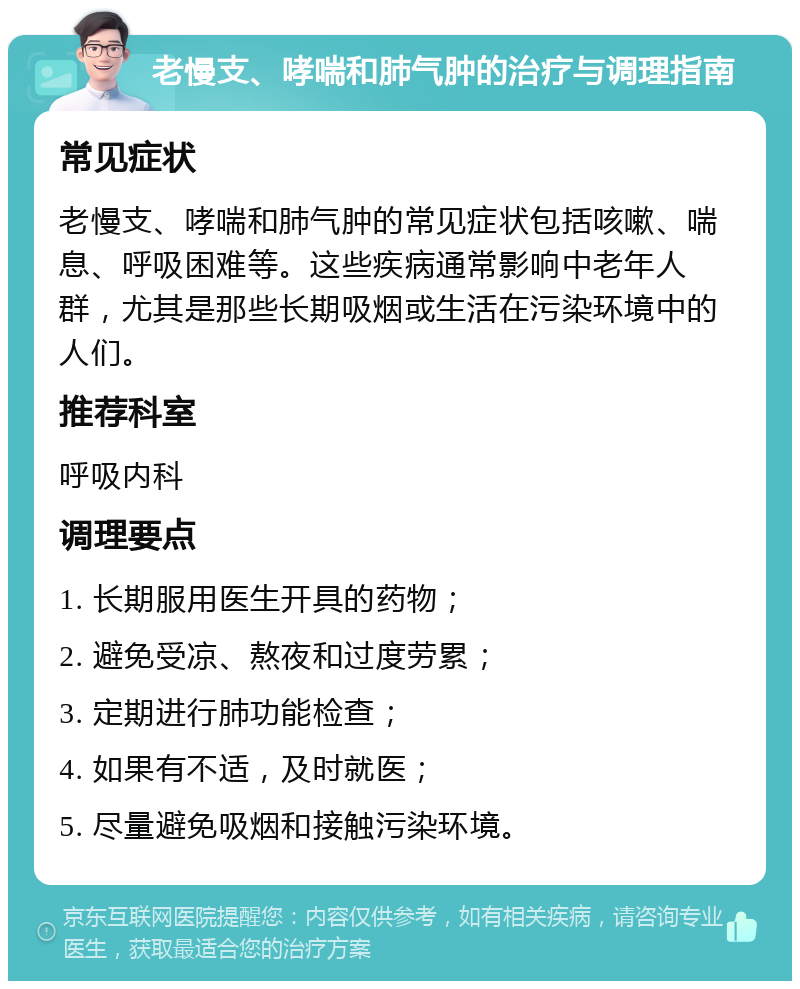 老慢支、哮喘和肺气肿的治疗与调理指南

常见症状

老慢支、哮喘和肺气肿的常见症状包括咳嗽、喘息、呼吸困难等。这些疾病通常影响中老年人群，尤其是那些长期吸烟或生活在污染环境中的人们。

推荐科室

呼吸内科

调理要点

1. 长期服用医生开具的药物；

2. 避免受凉、熬夜和过度劳累；

3. 定期进行肺功能检查；

4. 如果有不适，及时就医；

5. 尽量避免吸烟和接触污染环境。

京东互联网医院提醒您：内容仅供参考，如有相关疾病，请咨询专业医生，获取最适合您的治疗方案